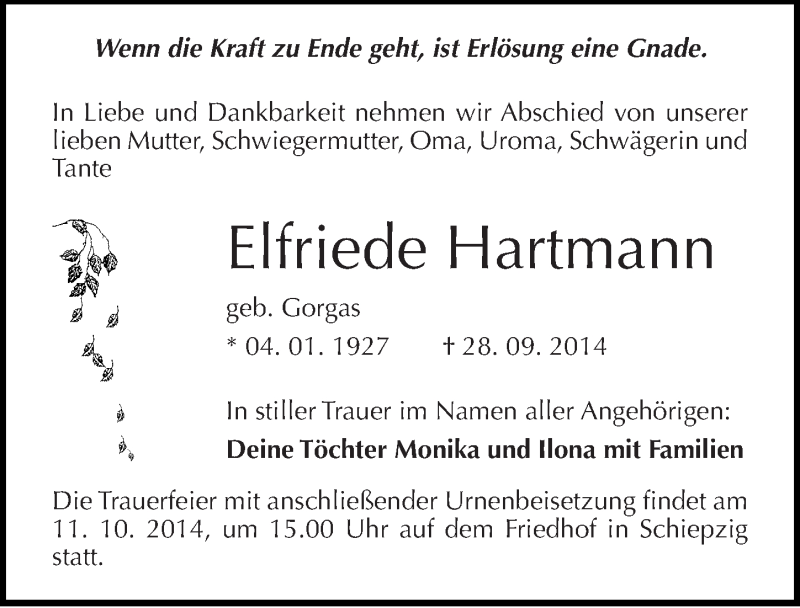 Wenn die Kraft zu Ende geht, ist Erlösung eine Gnade.

In Liebe und Dankbarkeit nehmen wir Abschied von unserer lieben Mutter, Schwiegermutter, Oma, Uroma, Schwägerin und Tante

Elfriede Hartmann

geb. Gorgas

* 04. 01. 1927 † 28. 09. 2014

In stiller Trauer im Namen aller Angehörigen:

Deine Töchter Monika und Ilona mit Familien

Die Trauerfeier mit anschließender Urnenbeisetzung findet am 11. 10. 2014, um 15.00 Uhr auf dem Friedhof in Schiepzig statt.